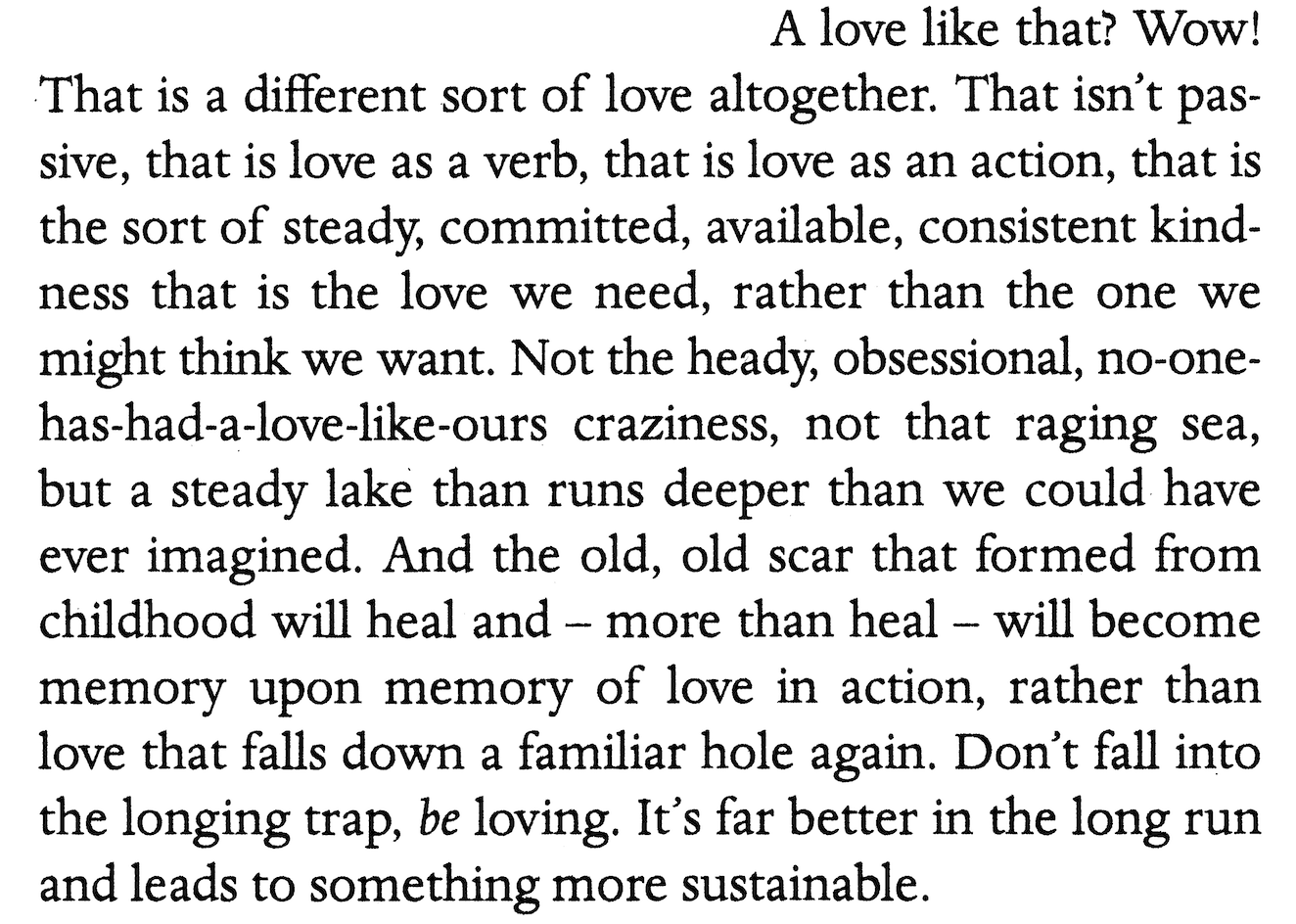 A love like that? Wow!

That is a different sort of love altogether. That isn't passive, that is love as a verb, that is love as an action, that is the sort of steady, committed, available, consistent kindness that is the love we need, rather than the one we might think we want. Not the heady, obsessional, no-one-has-had-a-love-like-ours craziness, not that raging sea, but a steady lake than runs deeper than we could have ever imagined. And the old, old scar that formed from childhood will heal and – more than heal – will become memory upon memory of love in action, rather than love that falls down a familiar hole again. Don't fall into the longing trap, be loving. It's far better in the long run and leads to something more sustainable.